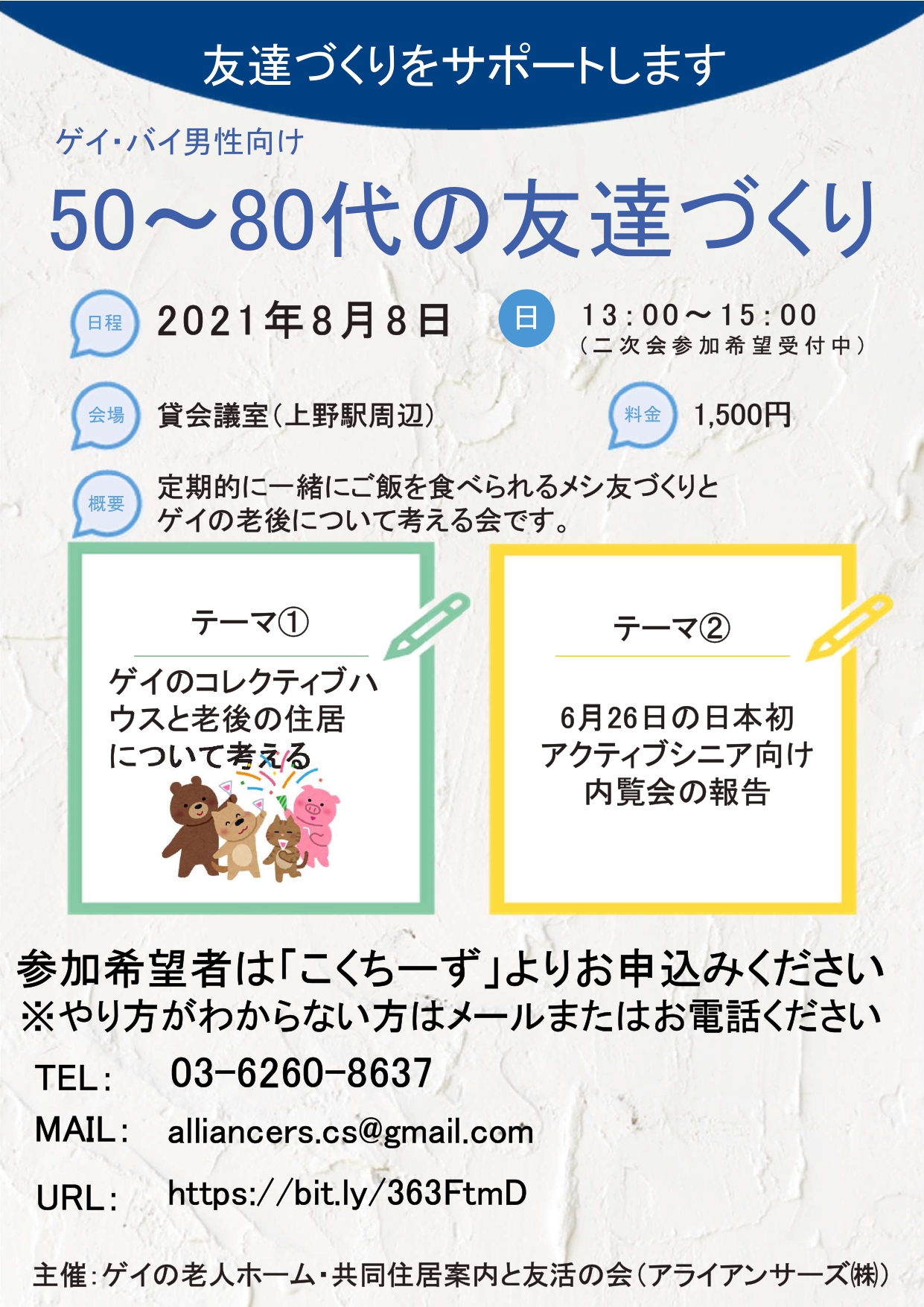 友達づくりをサポートします

ゲイ・バイ男性向け

50～80代の友達づくり

日程 2021年8月8日 日 13:00～15:00 （二次会参加希望受付中）

会場 貸会議室（上野駅周辺） 料金 1,500円

概要 定期的に一緒にご飯を食べられるメシ友づくりとゲイの老後について考える会です。

テーマ①

ゲイのコレクティブハウスと老後の住居について考える

テーマ②

6月26日の日本初アクティブシニア向け内覧会の報告

参加希望者は「こくちーず」よりお申込みください
※やり方がわからない方はメールまたはお電話ください

TEL： 03-6260-8637

MAIL： alliancers.cs@gmail.com

URL： https://bit.ly/363FtmD

主催：ゲイの老人ホーム・共同住居案内と友活の会（アライアンサーズ㈱）